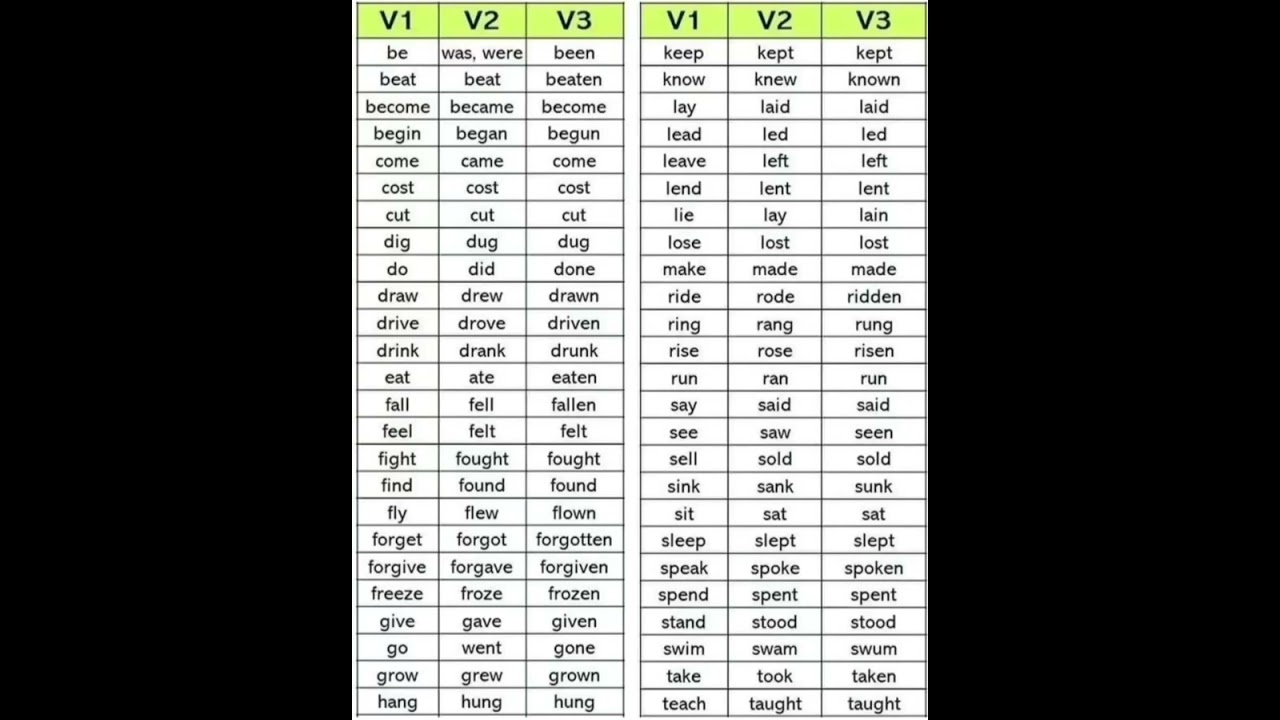 | V1 | V2 | V3 |
|---|---|---|
| be | was, were | been |
| beat | beat | beaten |
| become | became | become |
| begin | began | begun |
| come | came | come |
| cost | cost | cost |
| cut | cut | cut |
| dig | dug | dug |
| do | did | done |
| draw | drew | drawn |
| drive | drove | driven |
| drink | drank | drunk |
| eat | ate | eaten |
| fall | fell | fallen |
| feel | felt | felt |
| fight | fought | fought |
| find | found | found |
| fly | flew | flown |
| forget | forgot | forgotten |
| forgive | forgave | forgiven |
| freeze | froze | frozen |
| give | gave | given |
| go | went | gone |
| grow | grew | grown |
| hang | hung | hung |

| V1 | V2 | V3 |
|---|---|---|
| keep | kept | kept |
| know | knew | known |
| lay | laid | laid |
| lead | led | led |
| leave | left | left |
| lend | lent | lent |
| lie | lay | lain |
| lose | lost | lost |
| make | made | made |
| ride | rode | ridden |
| ring | rang | rung |
| rise | rose | risen |
| run | ran | run |
| say | said | said |
| see | saw | seen |
| sell | sold | sold |
| sink | sank | sunk |
| sit | sat | sat |
| sleep | slept | slept |
| speak | spoke | spoken |
| spend | spent | spent |
| stand | stood | stood |
| swim | swam | swum |
| take | took | taken |
| teach | taught | taught |